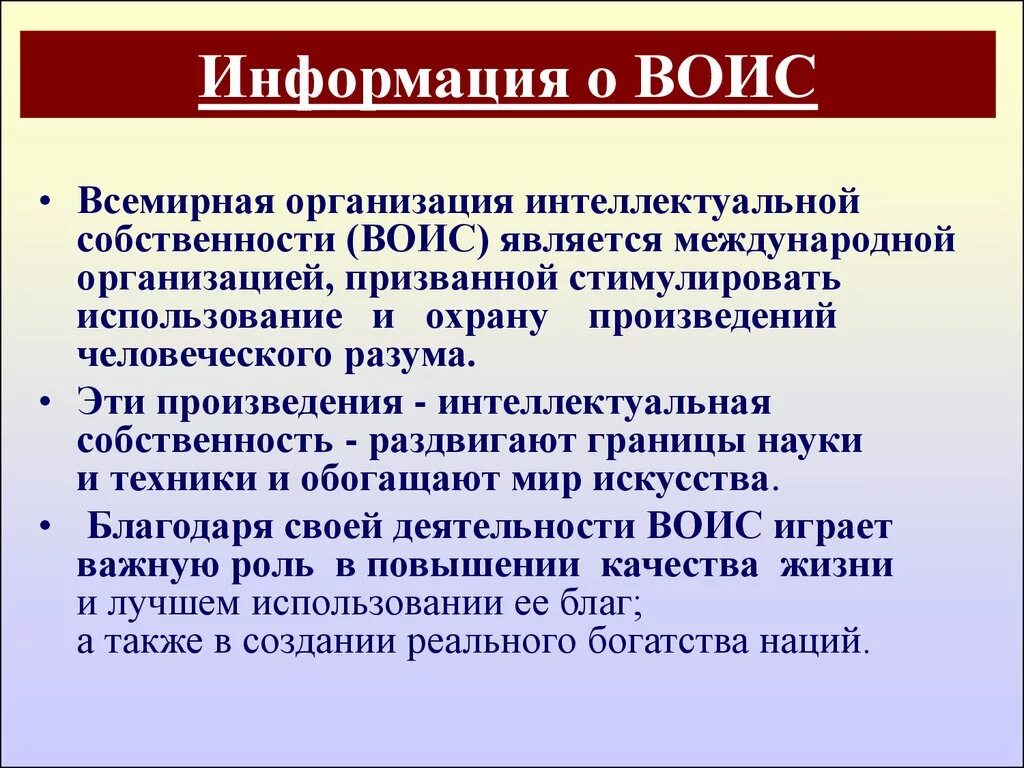 Информация о ВОИС

• Всемирная организация интеллектуальной собственности (ВОИС) является международной организацией, призванной стимулировать использование и охрану произведений человеческого разума.

• Эти произведения - интеллектуальная собственность - раздвигают границы науки и техники и обогащают мир искусства.

• Благодаря своей деятельности ВОИС играет важную роль в повышении качества жизни и лучшем использовании ее благ; а также в создании реального богатства наций.